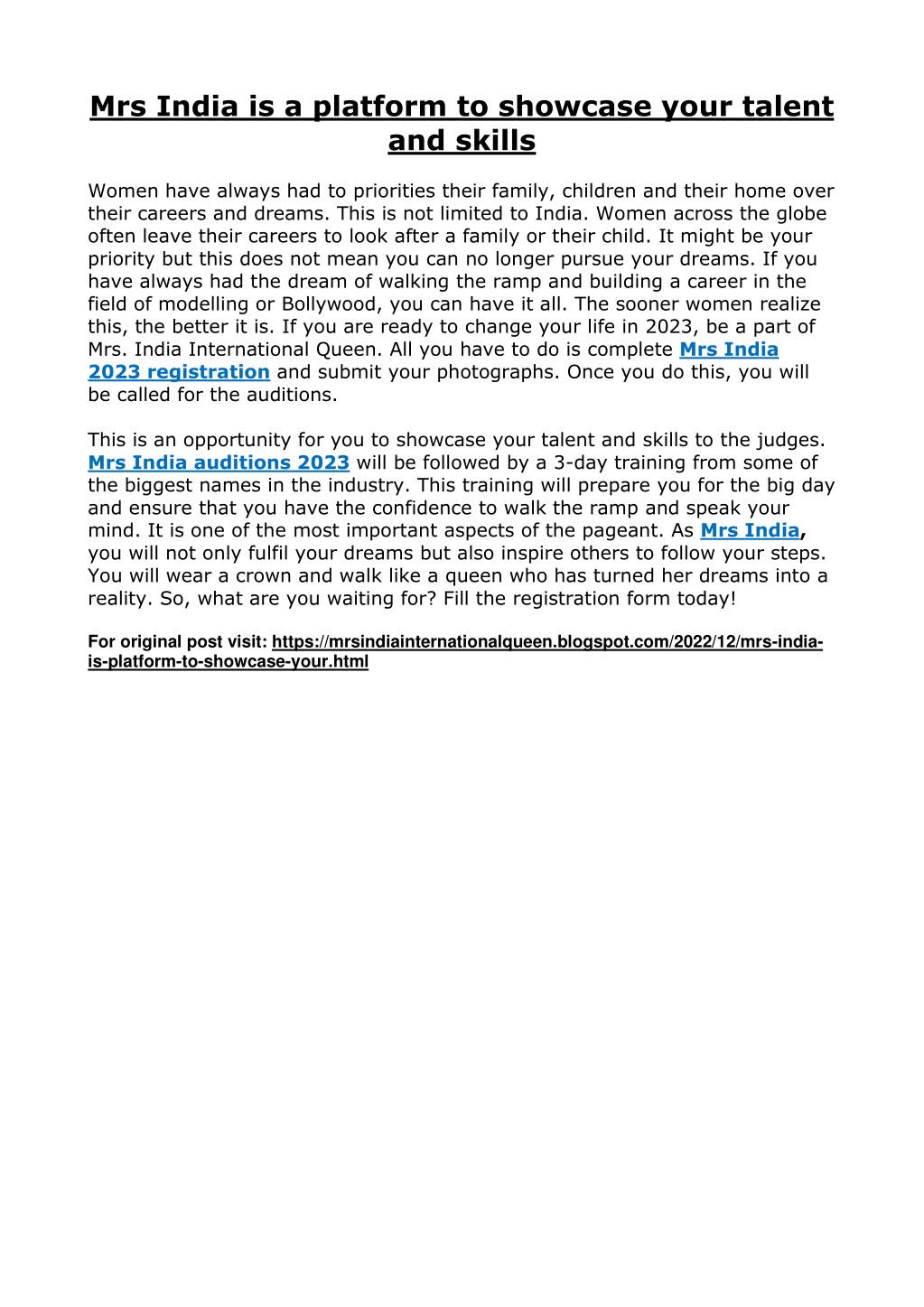 Mrs India is a platform to showcase your talent and skills

Women have always had to priorities their family, children and their home over their careers and dreams. This is not limited to India. Women across the globe often leave their careers to look after a family or their child. It might be your priority but this does not mean you can no longer pursue your dreams. If you have always had the dream of walking the ramp and building a career in the field of modelling or Bollywood, you can have it all. The sooner women realize this, the better it is. If you are ready to change your life in 2023, be a part of Mrs. India International Queen. All you have to do is complete Mrs India 2023 registration and submit your photographs. Once you do this, you will be called for the auditions.

This is an opportunity for you to showcase your talent and skills to the judges. Mrs India auditions 2023 will be followed by a 3-day training from some of the biggest names in the industry. This training will prepare you for the big day and ensure that you have the confidence to walk the ramp and speak your mind. It is one of the most important aspects of the pageant. As Mrs India, you will not only fulfil your dreams but also inspire others to follow your steps. You will wear a crown and walk like a queen who has turned her dreams into a reality. So, what are you waiting for? Fill the registration form today!

For original post visit: https://mrsindiainternationalqueen.blogspot.com/2022/12/mrs-india-is-platform-to-showcase-your.html